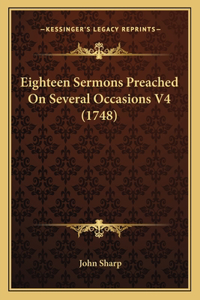 —KESSINGER'S LEGACY REPRINTS—

Eighteen Sermons Preached On Several Occasions V4 (1748)

John Sharp